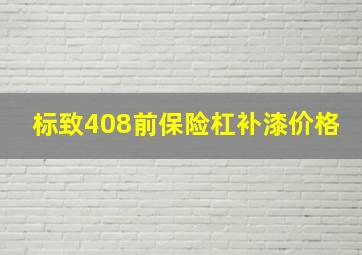 标致408前保险杠补漆价格